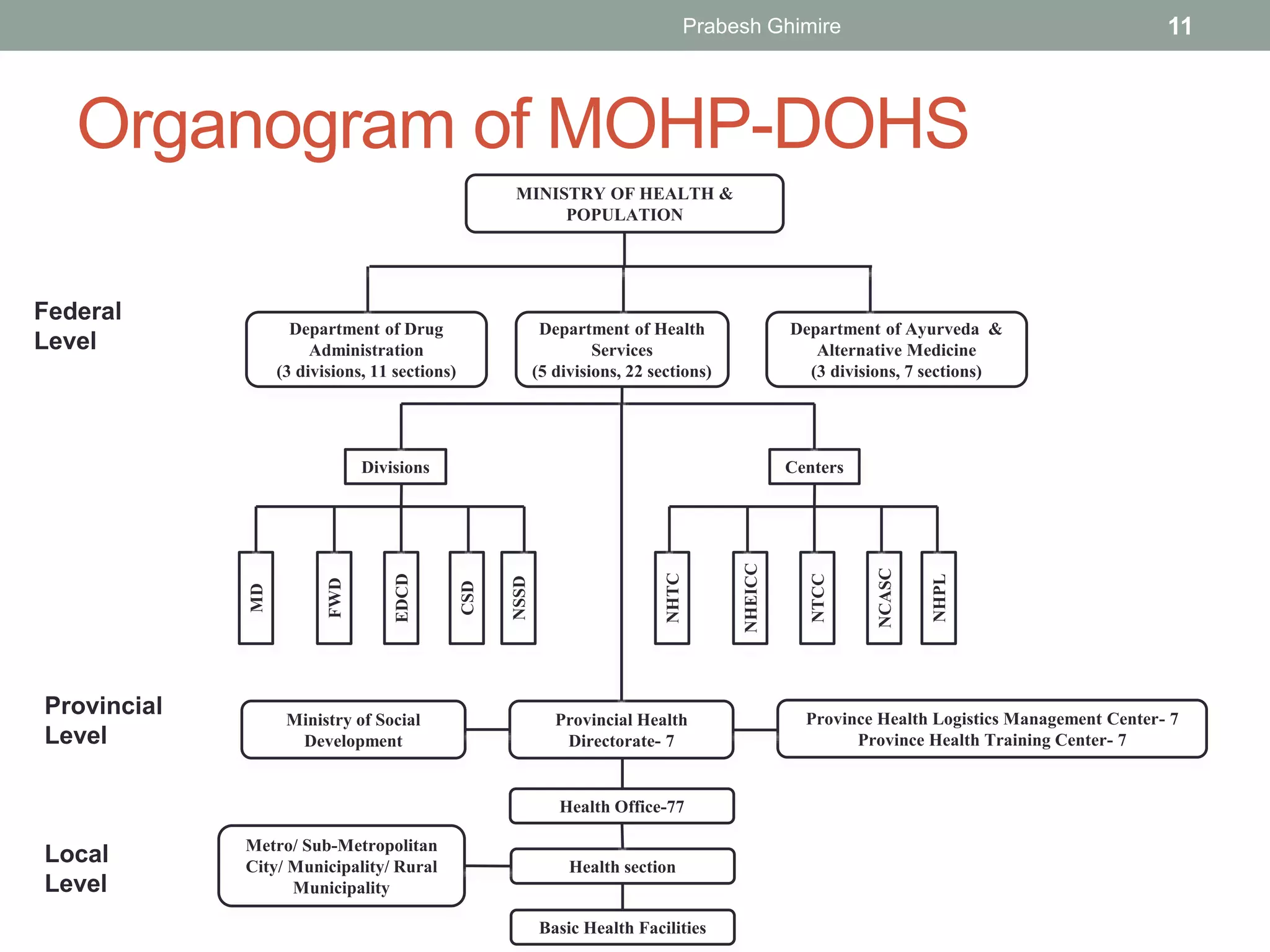 Prabesh Ghimire 11

Organogram of MOHP-DOHS

MINISTRY OF HEALTH & POPULATION

Federal Level

Department of Drug Administration (3 divisions, 11 sections)

Department of Health Services (5 divisions, 22 sections)

Department of Ayurveda & Alternative Medicine (3 divisions, 7 sections)

Divisions

Centers

MD

FWD

EDCD

CSD

NSSD

NHTC

NHEICC

NTCC

NCASC

NHPL

Provincial Level

Ministry of Social Development

Provincial Health Directorate- 7

Province Health Logistics Management Center- 7
Province Health Training Center- 7

Health Office-77

Local Level

Metro/ Sub-Metropolitan City/ Municipality/ Rural Municipality

Health section

Basic Health Facilities